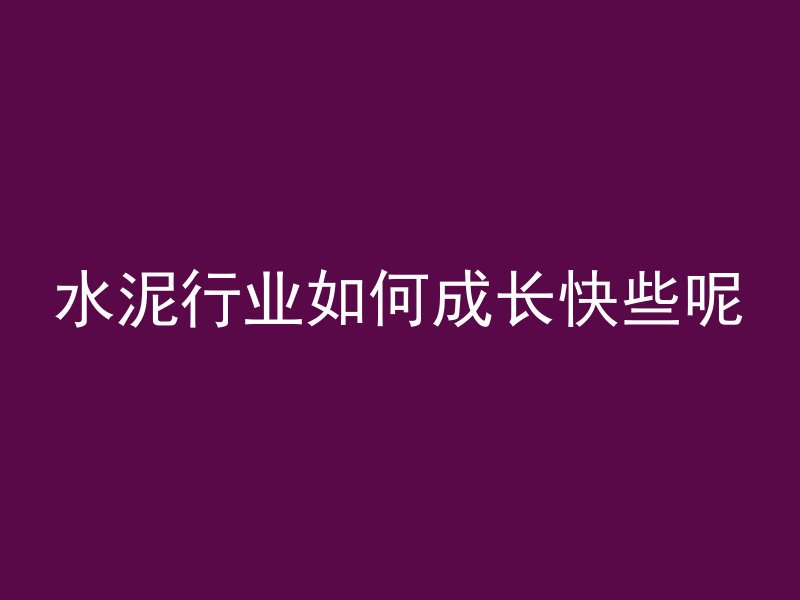 水泥行业如何成长快些呢